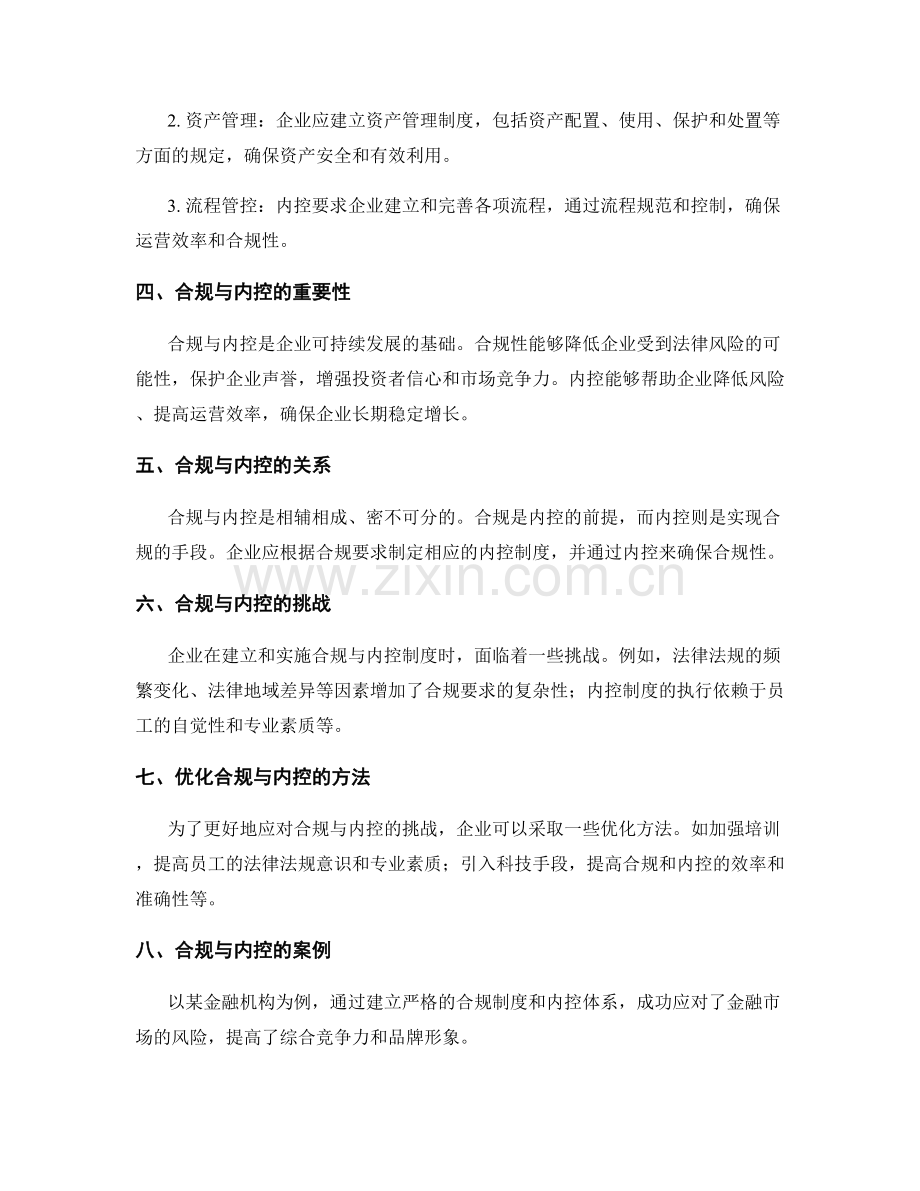 2.资产管理：企业应建立资产管理制度，包括资产配置、使用、保护和处置等方面的规定，确保资产安全和有效利用。

3.流程管控：内控要求企业建立和完善各项流程，通过流程规范和控制，确保运营效率和合规性。

四、合规与内控的重要性

合规与内控是企业可持续发展的基础。合规性能够降低企业受到法律风险的可能性，保护企业声誉，增强投资者信心和市场竞争力。内控能够帮助企业降低风险、提高运营效率，确保企业长期稳定增长。

五、合规与内控的关系

合规与内控是相辅相成、密不可分的。合规是内控的前提，而内控则是实现合规的手段。企业应根据合规要求制定相应的内控制度，并通过内控来确保合规性。

六、合规与内控的挑战

企业在建立和实施合规与内控制度时，面临着一些挑战。例如，法律法规的频繁变化、法律地域差异等因素增加了合规要求的复杂性；内控制度的执行依赖于员工的自觉性和专业素质等。

七、优化合规与内控的方法

为了更好地应对合规与内控的挑战，企业可以采取一些优化方法。如加强培训，提高员工的法律法规意识和专业素质；引入科技手段，提高合规和内控的效率和准确性等。

八、合规与内控的案例

以某金融机构为例，通过建立严格的合规制度和内控体系，成功应对了金融市场的风险，提高了综合竞争力和品牌形象。

www.zixin.com.cn